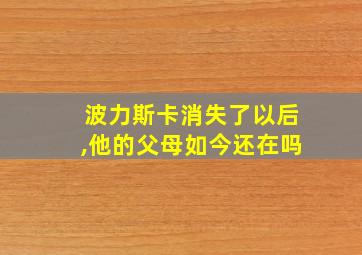 波力斯卡消失了以后,他的父母如今还在吗